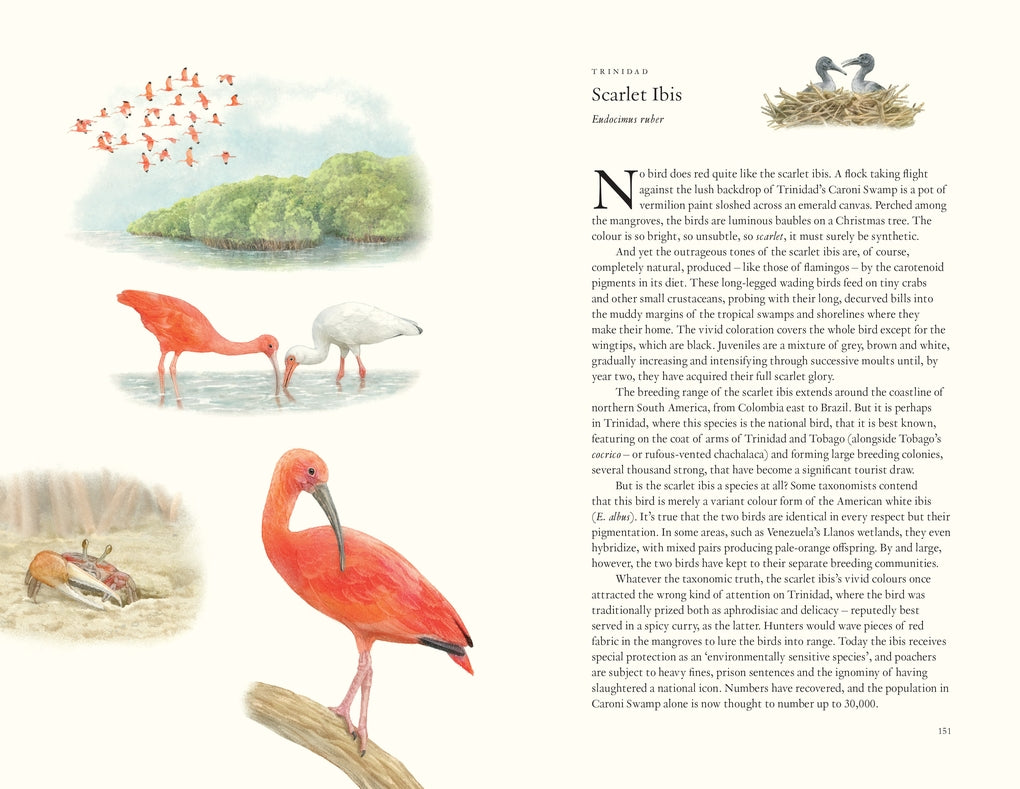 TRINIDAD

Scarlet Ibis

Eudocimus ruber

No bird does red quite like the scarlet ibis. A flock taking flight against the lush backdrop of Trinidad's Caroni Swamp is a pot of vermilion paint sloshed across an emerald canvas. Perched among the mangroves, the birds are luminous baubles on a Christmas tree. The colour is so bright, so unsubtle, so scarlet, it must surely be synthetic.

And yet the outrageous tones of the scarlet ibis are, of course, completely natural, produced – like those of flamingos – by the carotenoid pigments in its diet. These long-legged wading birds feed on tiny crabs and other small crustaceans, probing with their long, decurved bills into the muddy margins of the tropical swamps and shorelines where they make their home. The vivid coloration covers the whole bird except for the wingtips, which are black. Juveniles are a mixture of grey, brown and white, gradually increasing and intensifying through successive moults until, by year two, they have acquired their full scarlet glory.

The breeding range of the scarlet ibis extends around the coastline of northern South America, from Colombia east to Brazil. But it is perhaps in Trinidad, where this species is the national bird, that it is best known, featuring on the coat of arms of Trinidad and Tobago (alongside Tobago's cocrico – or rufous-vented chachalaca) and forming large breeding colonies, several thousand strong, that have become a significant tourist draw.

But is the scarlet ibis a species at all? Some taxonomists contend that this bird is merely a variant colour form of the American white ibis (E. albus). It's true that the two birds are identical in every respect but their pigmentation. In some areas, such as Venezuela's Llanos wetlands, they even hybridize, with mixed pairs producing pale-orange offspring. By and large, however, the two birds have kept to their separate breeding communities.

Whatever the taxonomic truth, the scarlet ibis's vivid colours once attracted the wrong kind of attention on Trinidad, where the bird was traditionally prized both as aphrodisiac and delicacy – reputedly best served in a spicy curry, as the latter. Hunters would wave pieces of red fabric in the mangroves to lure the birds into range. Today the ibis receives special protection as an 'environmentally sensitive species', and poachers are subject to heavy fines, prison sentences and the ignominy of having slaughtered a national icon. Numbers have recovered, and the population in Caroni Swamp alone is now thought to number up to 30,000.

151